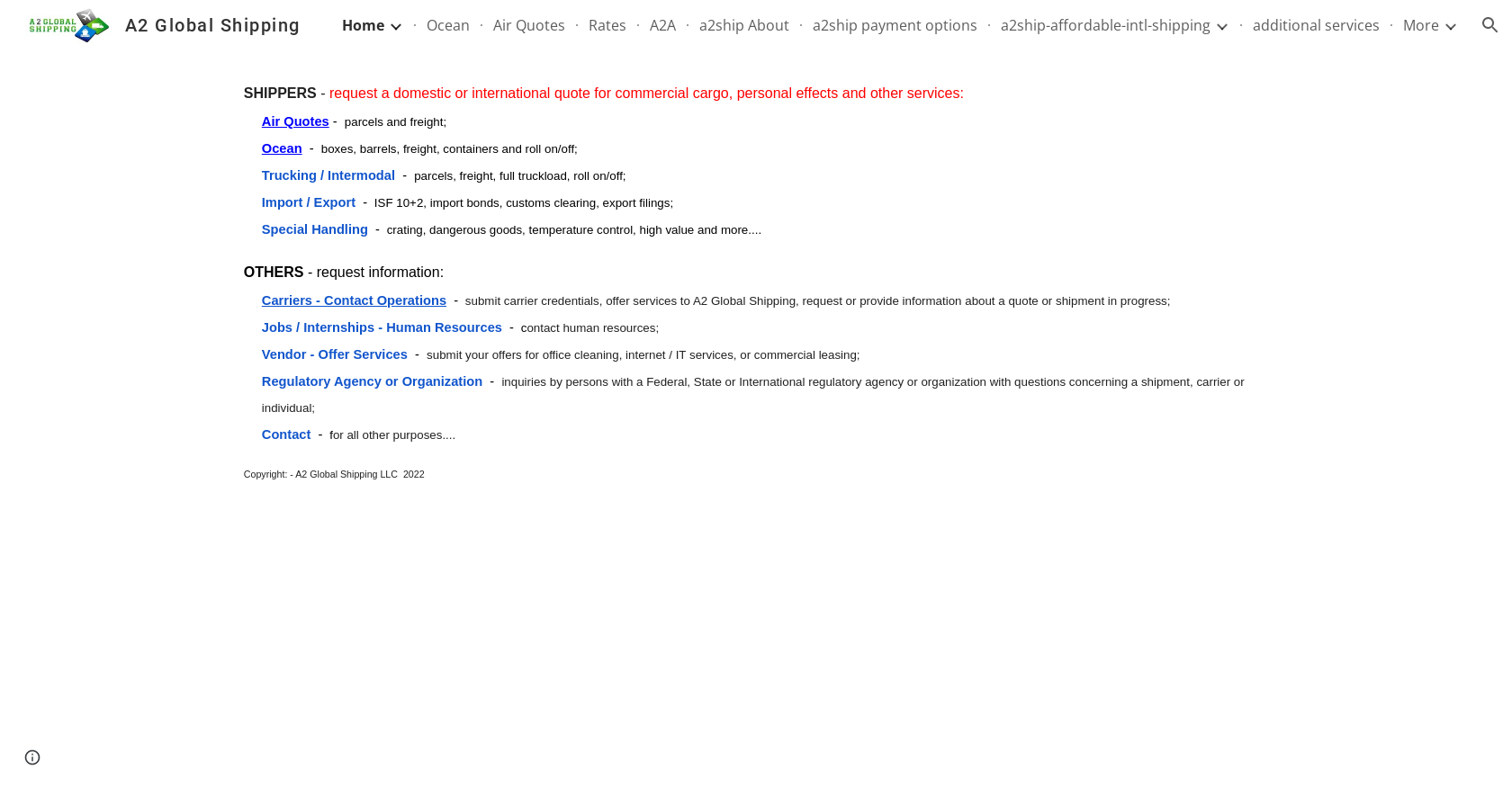 A2 GLOBAL SHIPPING

A2 Global Shipping

Home · Ocean · Air Quotes · Rates · A2A · a2ship About · a2ship payment options · a2ship-affordable-intl-shipping · additional services · More

SHIPPERS - request a domestic or international quote for commercial cargo, personal effects and other services:

Air Quotes - parcels and freight;

Ocean - boxes, barrels, freight, containers and roll on/off;

Trucking / Intermodal - parcels, freight, full truckload, roll on/off;

Import / Export - ISF 10+2, import bonds, customs clearing, export filings;

Special Handling - crating, dangerous goods, temperature control, high value and more....

OTHERS - request information:

Carriers - Contact Operations - submit carrier credentials, offer services to A2 Global Shipping, request or provide information about a quote or shipment in progress;

Jobs / Internships - Human Resources - contact human resources;

Vendor - Offer Services - submit your offers for office cleaning, internet / IT services, or commercial leasing;

Regulatory Agency or Organization - inquiries by persons with a Federal, State or International regulatory agency or organization with questions concerning a shipment, carrier or individual;

Contact - for all other purposes....

Copyright: - A2 Global Shipping LLC 2022